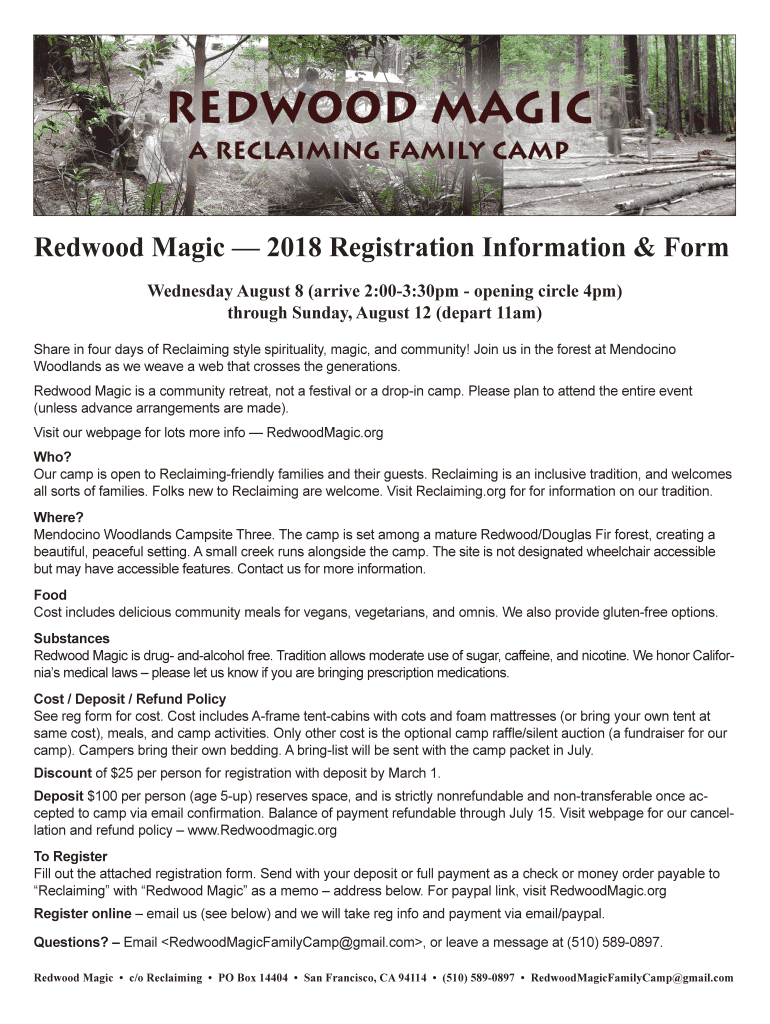 REDWOOD MAGIC
A RECLAIMING FAMILY CAMP

Redwood Magic — 2018 Registration Information & Form

Wednesday August 8 (arrive 2:00-3:30pm - opening circle 4pm) through Sunday, August 12 (depart 11am)

Share in four days of Reclaiming style spirituality, magic, and community! Join us in the forest at Mendocino Woodlands as we weave a web that crosses the generations.

Redwood Magic is a community retreat, not a festival or a drop-in camp. Please plan to attend the entire event (unless advance arrangements are made).

Visit our webpage for lots more info — RedwoodMagic.org

Who?
Our camp is open to Reclaiming-friendly families and their guests. Reclaiming is an inclusive tradition, and welcomes all sorts of families. Folks new to Reclaiming are welcome. Visit Reclaiming.org for for information on our tradition.

Where?
Mendocino Woodlands Campsite Three. The camp is set among a mature Redwood/Douglas Fir forest, creating a beautiful, peaceful setting. A small creek runs alongside the camp. The site is not designated wheelchair accessible but may have accessible features. Contact us for more information.

Food
Cost includes delicious community meals for vegans, vegetarians, and omnis. We also provide gluten-free options.

Substances
Redwood Magic is drug- and-alcohol free. Tradition allows moderate use of sugar, caffeine, and nicotine. We honor California's medical laws – please let us know if you are bringing prescription medications.

Cost / Deposit / Refund Policy
See reg form for cost. Cost includes A-frame tent-cabins with cots and foam mattresses (or bring your own tent at same cost), meals, and camp activities. Only other cost is the optional camp raffle/silent auction (a fundraiser for our camp). Campers bring their own bedding. A bring-list will be sent with the camp packet in July.

Discount of $25 per person for registration with deposit by March 1.

Deposit $100 per person (age 5-up) reserves space, and is strictly nonrefundable and non-transferable once accepted to camp via email confirmation. Balance of payment refundable through July 15. Visit webpage for our cancellation and refund policy – www.Redwoodmagic.org

To Register
Fill out the attached registration form. Send with your deposit or full payment as a check or money order payable to "Reclaiming" with "Redwood Magic" as a memo – address below. For paypal link, visit RedwoodMagic.org

Register online – email us (see below) and we will take reg info and payment via email/paypal.

Questions? – Email <RedwoodMagicFamilyCamp@gmail.com>, or leave a message at (510) 589-0897.

Redwood Magic • c/o Reclaiming • PO Box 14404 • San Francisco, CA 94114 • (510) 589-0897 • RedwoodMagicFamilyCamp@gmail.com